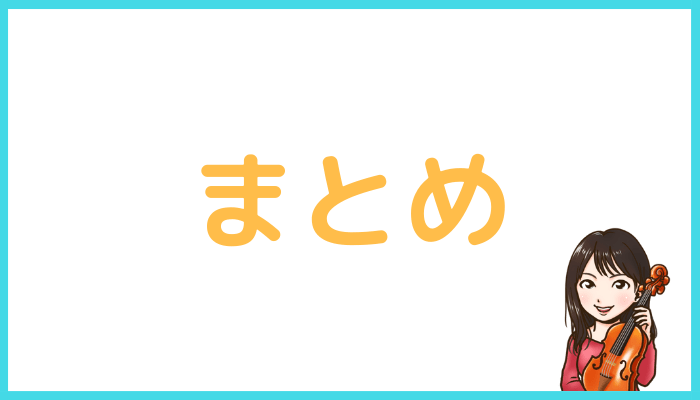 まとめ